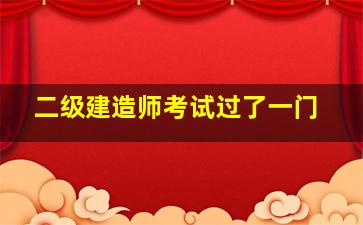 二级建造师考试过了一门